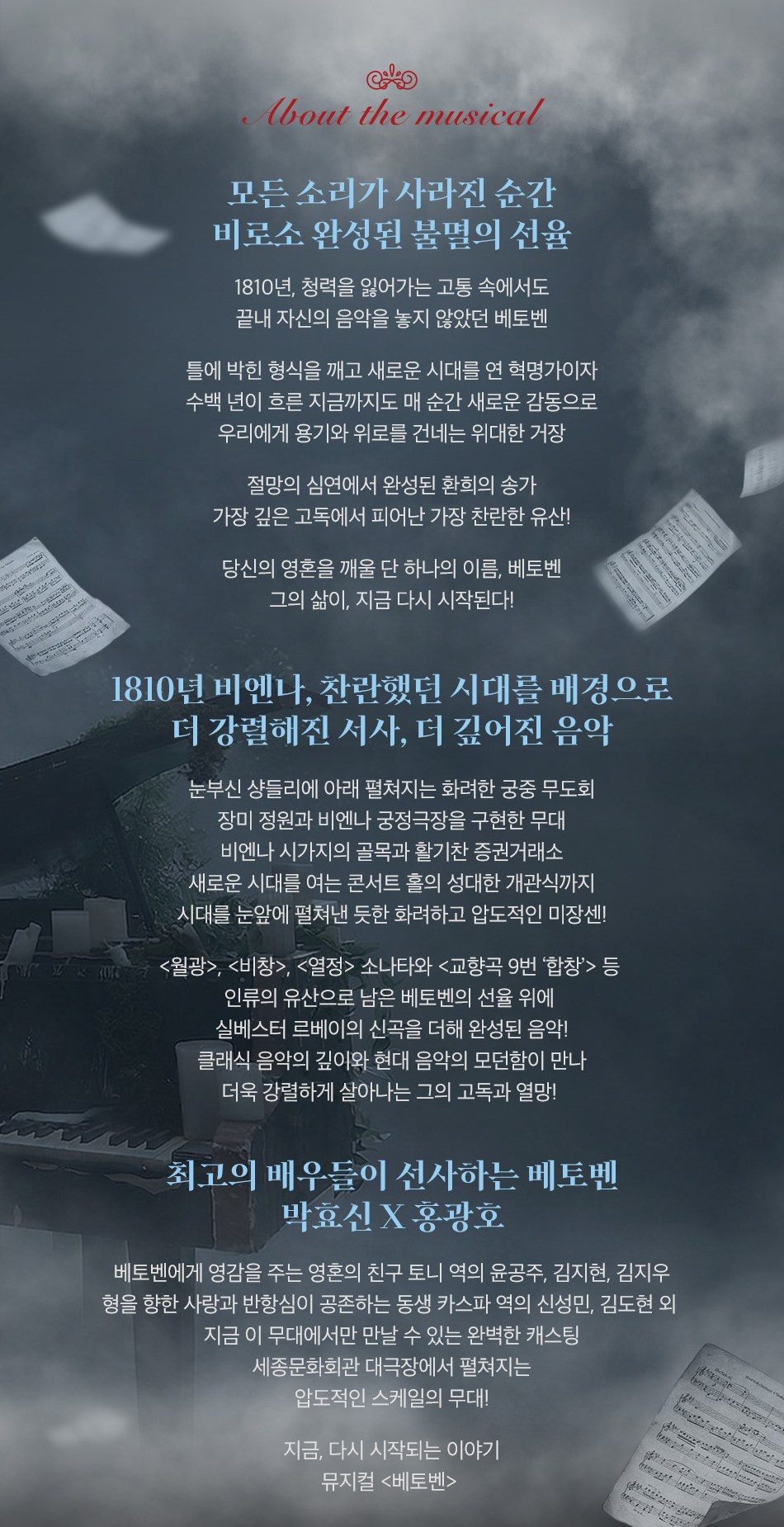 About the musical

모든 소리가 사라진 순간
비로소 완성된 불멸의 선율

1810년, 청력을 잃어가는 고통 속에서도
끝내 자신의 음악을 놓지 않았던 베토벤

틀에 박힌 형식을 깨고 새로운 시대를 연 혁명가이자
수백 년이 흐른 지금까지도 매 순간 새로운 감동으로
우리에게 용기와 위로를 건네는 위대한 거장

절망의 심연에서 완성된 환희의 송가
가장 깊은 고독에서 피어난 가장 찬란한 유산!

당신의 영혼을 깨울 단 하나의 이름, 베토벤
그의 삶이, 지금 다시 시작된다!

1810년 비엔나, 찬란했던 시대를 배경으로
더 강렬해진 서사, 더 깊어진 음악

눈부신 샹들리에 아래 펼쳐지는 화려한 궁중 무도회
장미 정원과 비엔나 궁정극장을 구현한 무대
비엔나 시가지의 골목과 활기찬 증권거래소
새로운 시대를 여는 콘서트 홀의 성대한 개관식까지
시대를 눈앞에 펼쳐낸 듯한 화려하고 압도적인 미장센!

<월광>, <비창>, <열정> 소나타와 <교향곡 9번 '합창'> 등
인류의 유산으로 남은 베토벤의 선율 위에
실베스터 르베이의 신곡을 더해 완성된 음악!
클래식 음악의 깊이와 현대 음악의 모던함이 만나
더욱 강렬하게 살아나는 그의 고독과 열망!

최고의 배우들이 선사하는 베토벤
박효신 X 홍광호

베토벤에게 영감을 주는 영혼의 친구 토니 역의 윤공주, 김지현, 김지우
형을 향한 사랑과 반항심이 공존하는 동생 카스파 역의 신성민, 김도현 외
지금 이 무대에서만 만날 수 있는 완벽한 캐스팅
세종문화회관 대극장에서 펼쳐지는
압도적인 스케일의 무대!

지금, 다시 시작되는 이야기
뮤지컬 <베토벤>